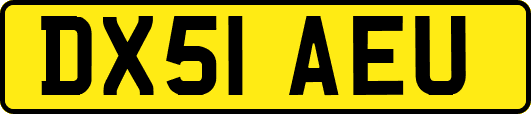 DX51 AEU